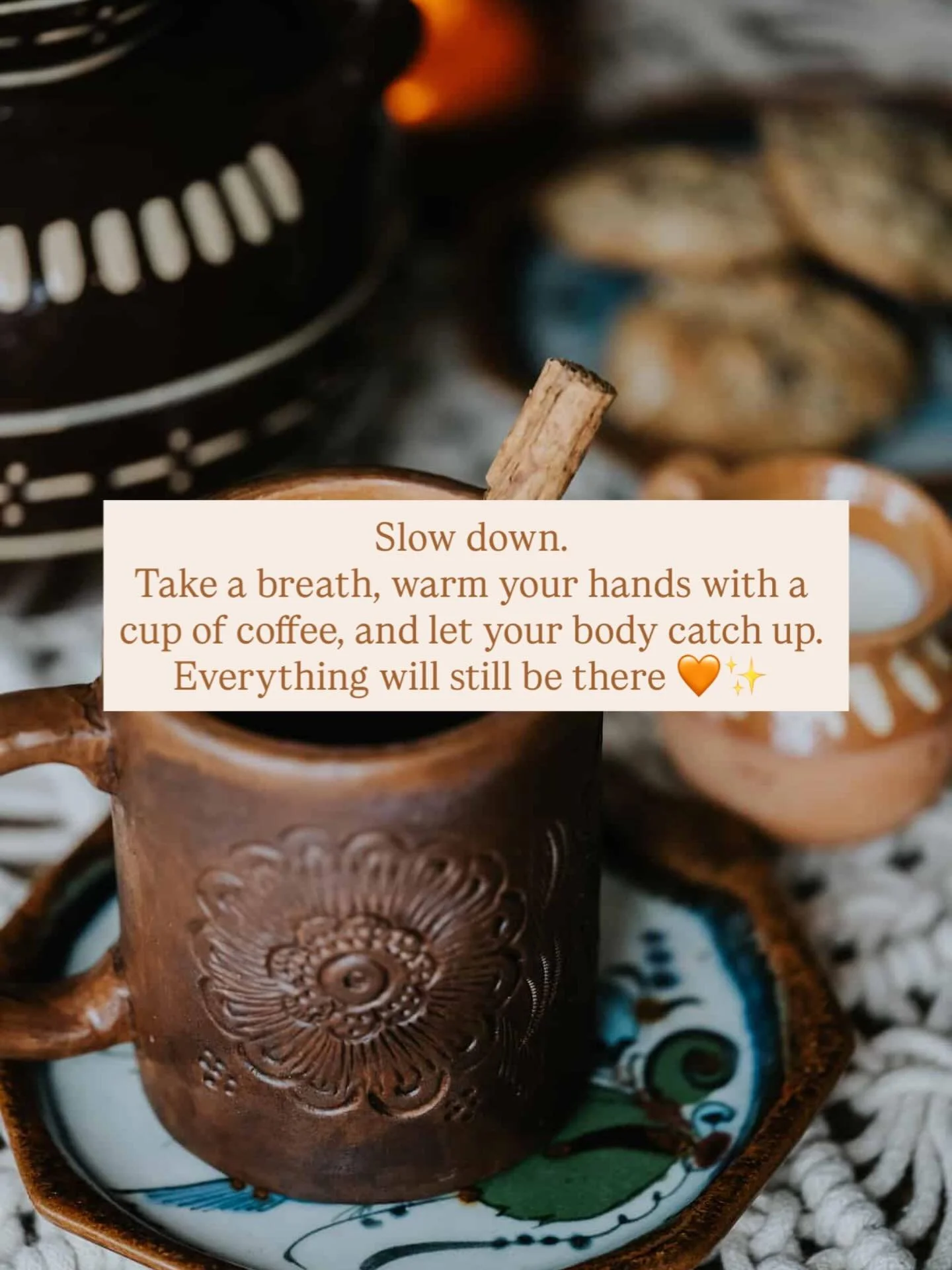 Slow down.
Take a breath, warm your hands with a cup of coffee, and let your body catch up.
Everything will still be there 🧡✨